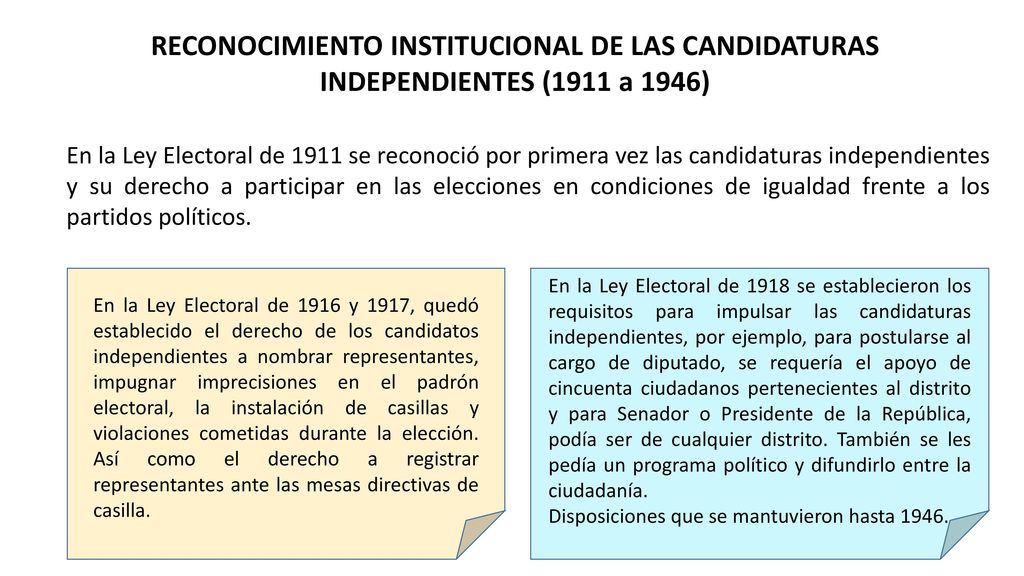 RECONOCIMIENTO INSTITUCIONAL DE LAS CANDIDATURAS INDEPENDIENTES (1911 a 1946)

En la Ley Electoral de 1911 se reconoció por primera vez las candidaturas independientes y su derecho a participar en las elecciones en condiciones de igualdad frente a los partidos políticos.

En la Ley Electoral de 1916 y 1917, quedó establecido el derecho de los candidatos independientes a nombrar representantes, impugnar imprecisiones en el padrón electoral, la instalación de casillas y violaciones cometidas durante la elección. Así como el derecho a registrar representantes ante las mesas directivas de casilla.

En la Ley Electoral de 1918 se establecieron los requisitos para impulsar las candidaturas independientes, por ejemplo, para postularse al cargo de diputado, se requería el apoyo de cincuenta ciudadanos pertenecientes al distrito y para Senador o Presidente de la República, podía ser de cualquier distrito. También se les pedía un programa político y difundirlo entre la ciudadanía.
Disposiciones que se mantuvieron hasta 1946.